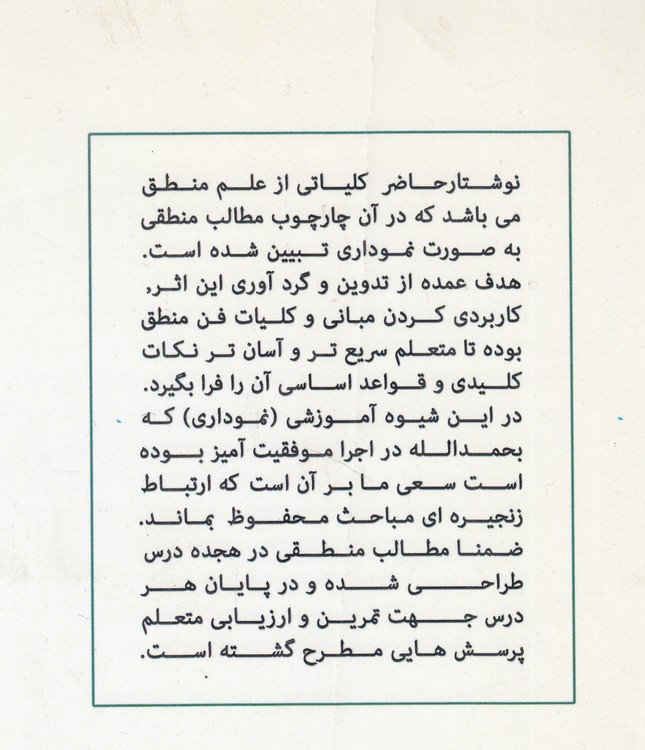 نوشتارحاضر کلیاتی از علم منطق می باشد که در آن چارچوب مطالب منطقی به صورت نموداری تبیین شده است. هدف عمده از تدوین و گرد آوری این اثر، کاربردی کردن مبانی و کلیات فن منطق بوده تا متعلم سریع تر و آسان تر نکات کلیدی و قواعد اساسی آن را فرا بگیرد. در این شیوه آموزشی (نموداری) که بحمدالله در اجرا موفقیت آمیز بوده است سعی ما بر آن است که ارتباط زنجیره ای مباحث محفوظ بماند. ضمنا مطالب منطقی در هجده درس طراحی شده و در پایان هر درس جهت تمرین و ارزیابی متعلم پرسش هایی مطرح گشته است.